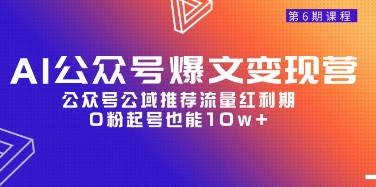 第6期课程

AI公众号爆文变现营

公众号公域推荐流量红利期

0粉起号也能10w+